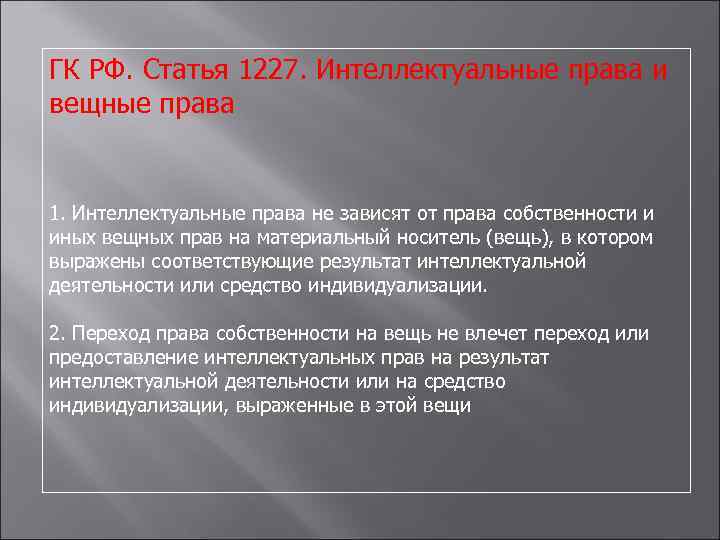 ГК РФ. Статья 1227. Интеллектуальные права и вещные права

1. Интеллектуальные права не зависят от права собственности и иных вещных прав на материальный носитель (вещь), в котором выражены соответствующие результат интеллектуальной деятельности или средство индивидуализации.

2. Переход права собственности на вещь не влечет переход или предоставление интеллектуальных прав на результат интеллектуальной деятельности или на средство индивидуализации, выраженные в этой вещи